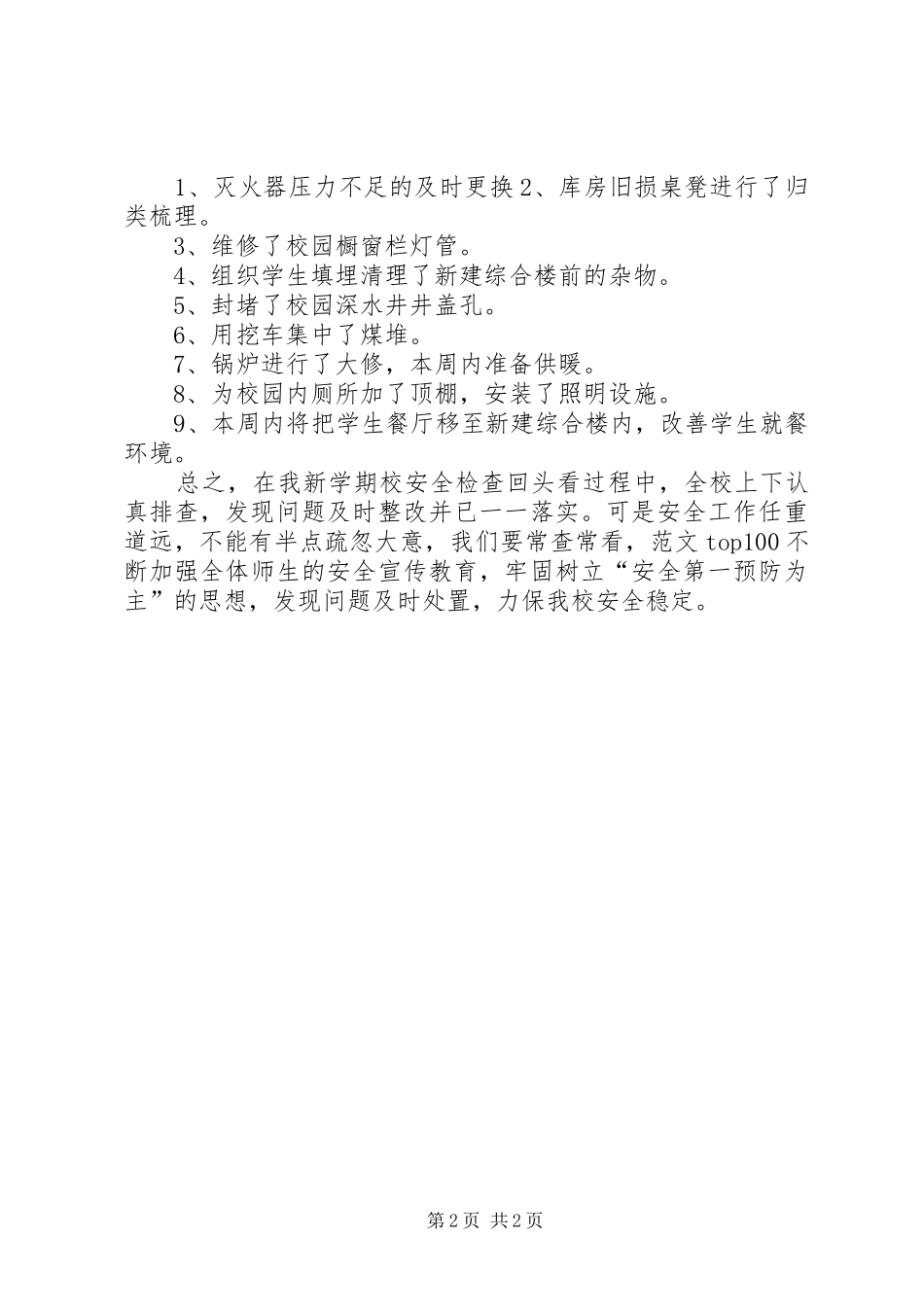 1、灭火器压力不足的及时更换2、库房旧损桌凳进行了归类梳理。

3、维修了校园橱窗栏灯管。

4、组织学生填埋清理了新建综合楼前的杂物。

5、封堵了校园深水井井盖孔。

6、用挖车集中了煤堆。

7、锅炉进行了大修，本周内准备供暖。

8、为校园内厕所加了顶棚，安装了照明设施。

9、本周内将把学生餐厅移至新建综合楼内，改善学生就餐环境。

总之，在我新学期校安全检查回头看过程中，全校上下认真排查，发现问题及时整改并已一一落实。可是安全工作任重道远，不能有半点疏忽大意，我们要常查常看，范文top100不断加强全体师生的安全宣传教育，牢固树立“安全第一预防为主”的思想，发现问题及时处置，力保我校安全稳定。

第2页 共2页